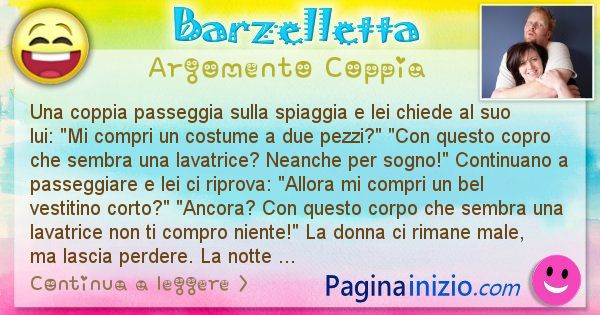 Barzelletta

Argomento Coppia

Una coppia passeggia sulla spiaggia e lei chiede al suo lui: "Mi compri un costume a due pezzi?" "Con questo copro che sembra una lavatrice? Neanche per sogno!" Continuano a passeggiare e lei ci riprova: "Allora mi compri un bel vestitino corto?" "Ancora? Con questo corpo che sembra una lavatrice non ti compro niente!" La donna ci rimane male, ma lascia perdere. La notte ...

Continua a leggere >

Paginainizio.com